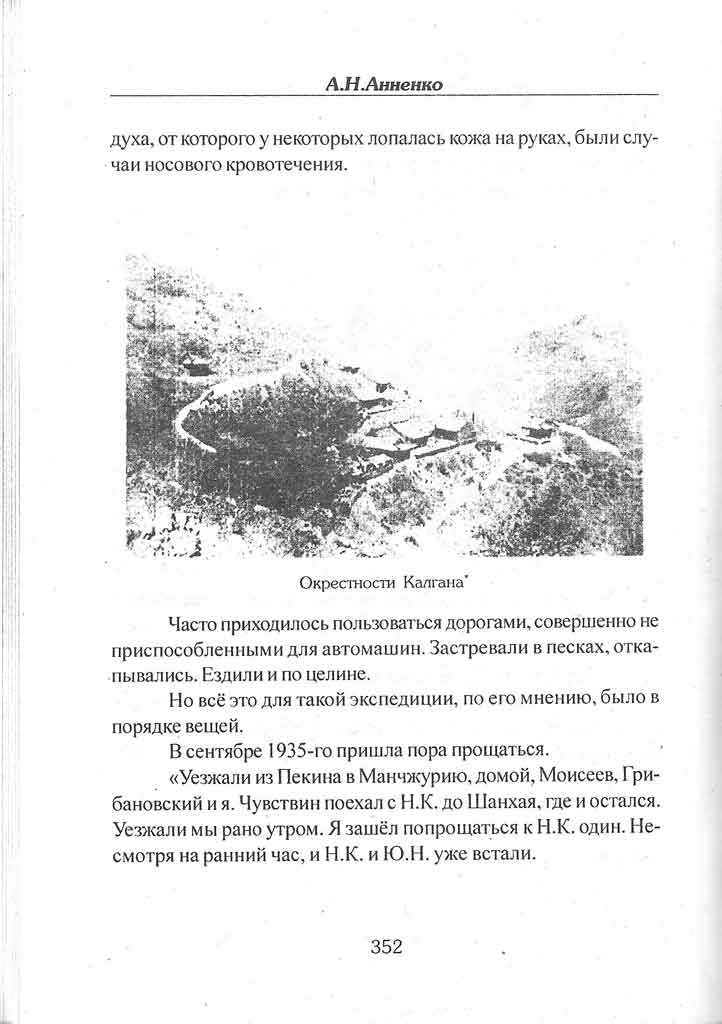 А.Н.Анненко

духа, от которого у некоторых лопалась кожа на руках, были случаи носового кровотечения.

Окрестности Калгана*

Часто приходилось пользоваться дорогами, совершенно не приспособленными для автомашин. Застревали в песках, откапывались. Ездили и по целине.

Но всё это для такой экспедиции, по его мнению, было в порядке вещей.

В сентябре 1935-го пришла пора прощаться.

«Уезжали из Пекина в Манчжурию, домой, Моисеев, Грибановский и я. Чувствин поехал с Н.К. до Шанхая, где и остался. Уезжали мы рано утром. Я зашёл попрощаться к Н.К. один. Несмотря на ранний час, и Н.К. и Ю.Н. уже встали.

352